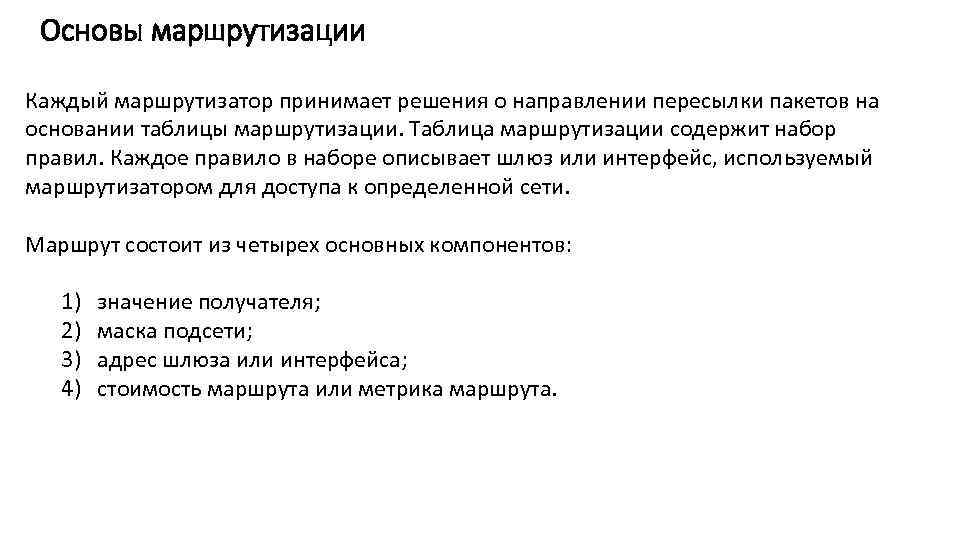 Основы маршрутизации

Каждый маршрутизатор принимает решения о направлении пересылки пакетов на основании таблицы маршрутизации. Таблица маршрутизации содержит набор правил. Каждое правило в наборе описывает шлюз или интерфейс, используемый маршрутизатором для доступа к определенной сети.

Маршрут состоит из четырех основных компонентов:

1) значение получателя;
2) маска подсети;
3) адрес шлюза или интерфейса;
4) стоимость маршрута или метрика маршрута.